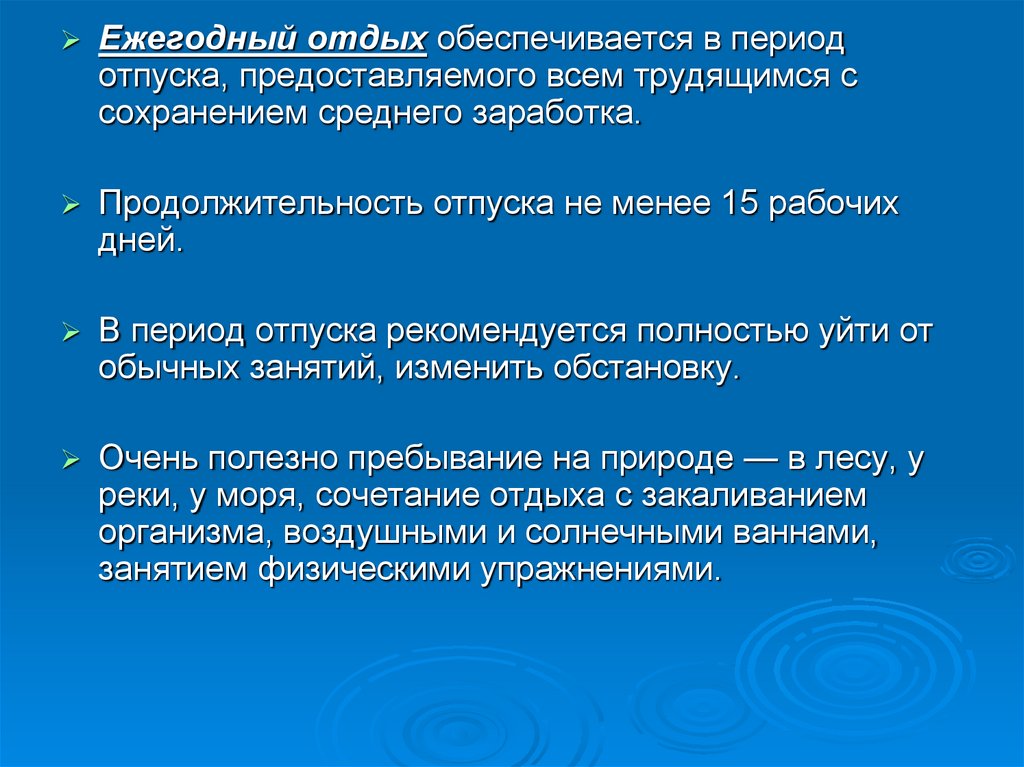 ➢ Ежегодный отдых обеспечивается в период отпуска, предоставляемого всем трудящимся с сохранением среднего заработка.

➢ Продолжительность отпуска не менее 15 рабочих дней.

➢ В период отпуска рекомендуется полностью уйти от обычных занятий, изменить обстановку.

➢ Очень полезно пребывание на природе — в лесу, у реки, у моря, сочетание отдыха с закаливанием организма, воздушными и солнечными ваннами, занятием физическими упражнениями.